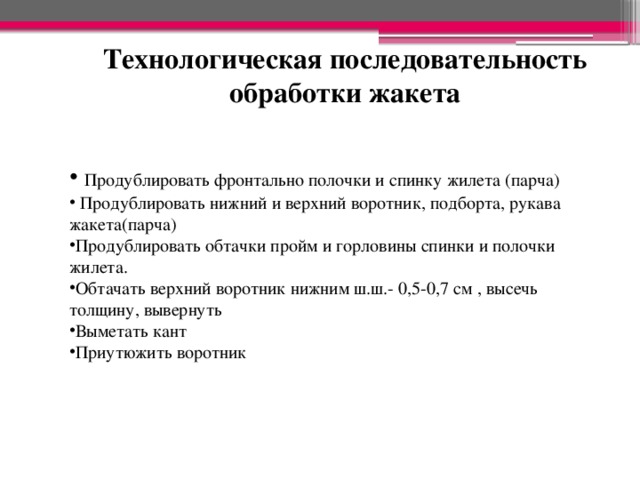 Технологическая последовательность обработки жакета

• Продублировать фронтально полочки и спинку жилета (парча)
• Продублировать нижний и верхний воротник, подборта, рукава жакета(парча)
•Продублировать обтачки пройм и горловины спинки и полочки жилета.
•Обтачать верхний воротник нижним ш.ш.- 0,5-0,7 см , высечь толщину, вывернуть
•Выметать кант
•Приутюжить воротник